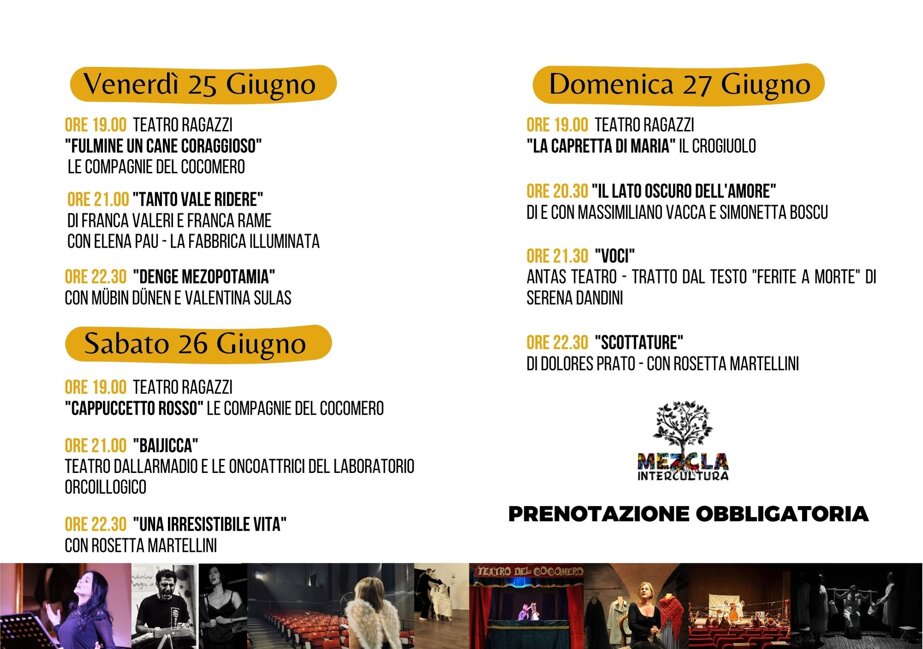 Venerdì 25 Giugno

ORE 19.00 TEATRO RAGAZZI
"FULMINE UN CANE CORAGGIOSO"
LE COMPAGNIE DEL COCOMERO

ORE 21.00 "TANTO VALE RIDERE"
DI FRANCA VALERI E FRANCA RAME
CON ELENA PAU - LA FABBRICA ILLUMINATA

ORE 22.30 "DENGE MEZOPOTAMIA"
CON MÜBIN DÜNEN E VALENTINA SULAS

Sabato 26 Giugno

ORE 19.00 TEATRO RAGAZZI
"CAPPUCCETTO ROSSO" LE COMPAGNIE DEL COCOMERO

ORE 21.00 "BAIJICCA"
TEATRO DALLARMADIO E LE ONCOATTRICI DEL LABORATORIO ORCOILLOGICO

ORE 22.30 "UNA IRRESISTIBILE VITA"
CON ROSETTA MARTELLINI

Domenica 27 Giugno

ORE 19.00 TEATRO RAGAZZI
"LA CAPRETTA DI MARIA" IL CROGIUOLO

ORE 20.30 "IL LATO OSCURO DELL'AMORE"
DI E CON MASSIMILIANO VACCA E SIMONETTA BOSCU

ORE 21.30 "VOCI"
ANTAS TEATRO - TRATTO DAL TESTO "FERITE A MORTE" DI SERENA DANDINI

ORE 22.30 "SCOTTATURE"
DI DOLORES PRATO - CON ROSETTA MARTELLINI

MEZCLA
INTERCULTURA

PRENOTAZIONE OBBLIGATORIA

TEATRO DEL COCOMERO